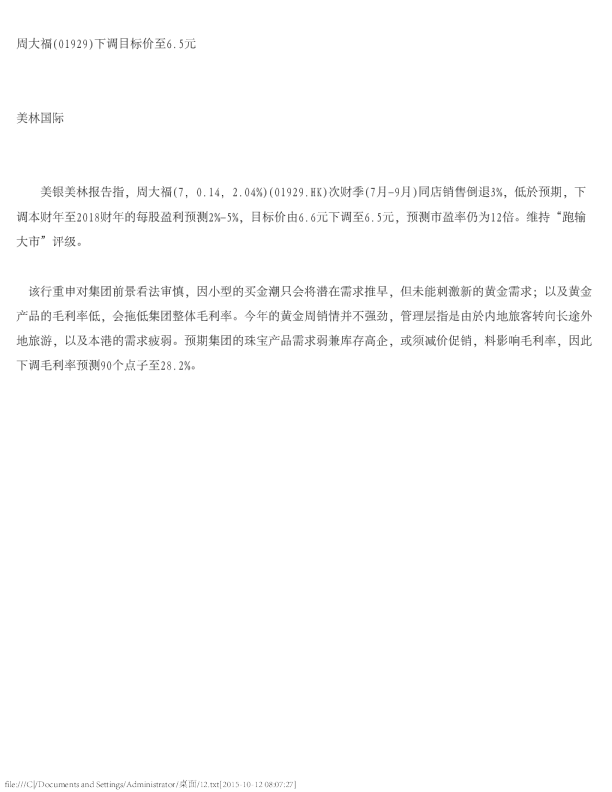 周大福(01929)下调目标价至6.5元

美林国际

美银美林报告指，周大福(7, 0.14, 2.04%)(01929.HK)次财季(7月-9月)同店销售倒退3%，低於预期，下调本财年至2018财年的每股盈利预测2%-5%，目标价由6.6元下调至6.5元，预测市盈率仍为12倍。维持“跑输大市”评级。

该行重申对集团前景看法审慎，因小型的买金潮只会将潜在需求推早，但未能刺激新的黄金需求；以及黄金产品的毛利率低，会拖低集团整体毛利率。今年的黄金周销情并不强劲，管理层指是由於内地旅客转向长途外地旅游，以及本港的需求疲弱。预期集团的珠宝产品需求弱兼库存高企，或须减价促销，料影响毛利率，因此下调毛利率预测90个点子至28.2%。

file:///C|/Documents and Settings/Administrator/桌面/12.txt[2015-10-12 08:07:27]